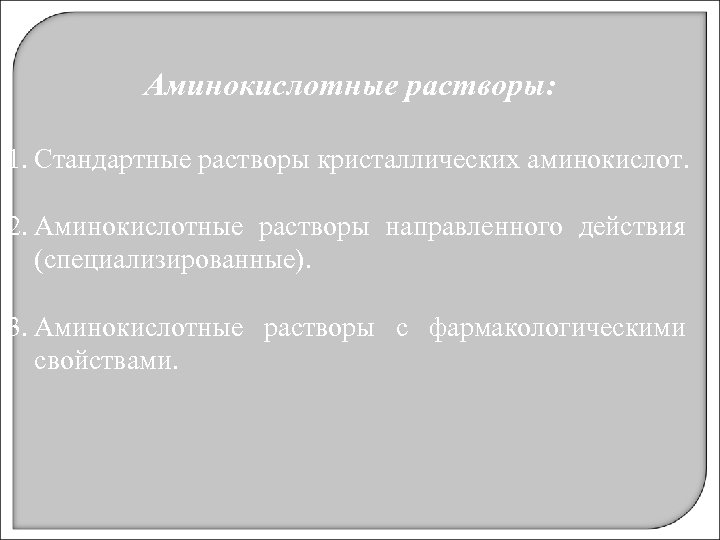 Аминокислотные растворы:

1. Стандартные растворы кристаллических аминокислот.

2. Аминокислотные растворы направленного действия (специализированные).

3. Аминокислотные растворы с фармакологическими свойствами.